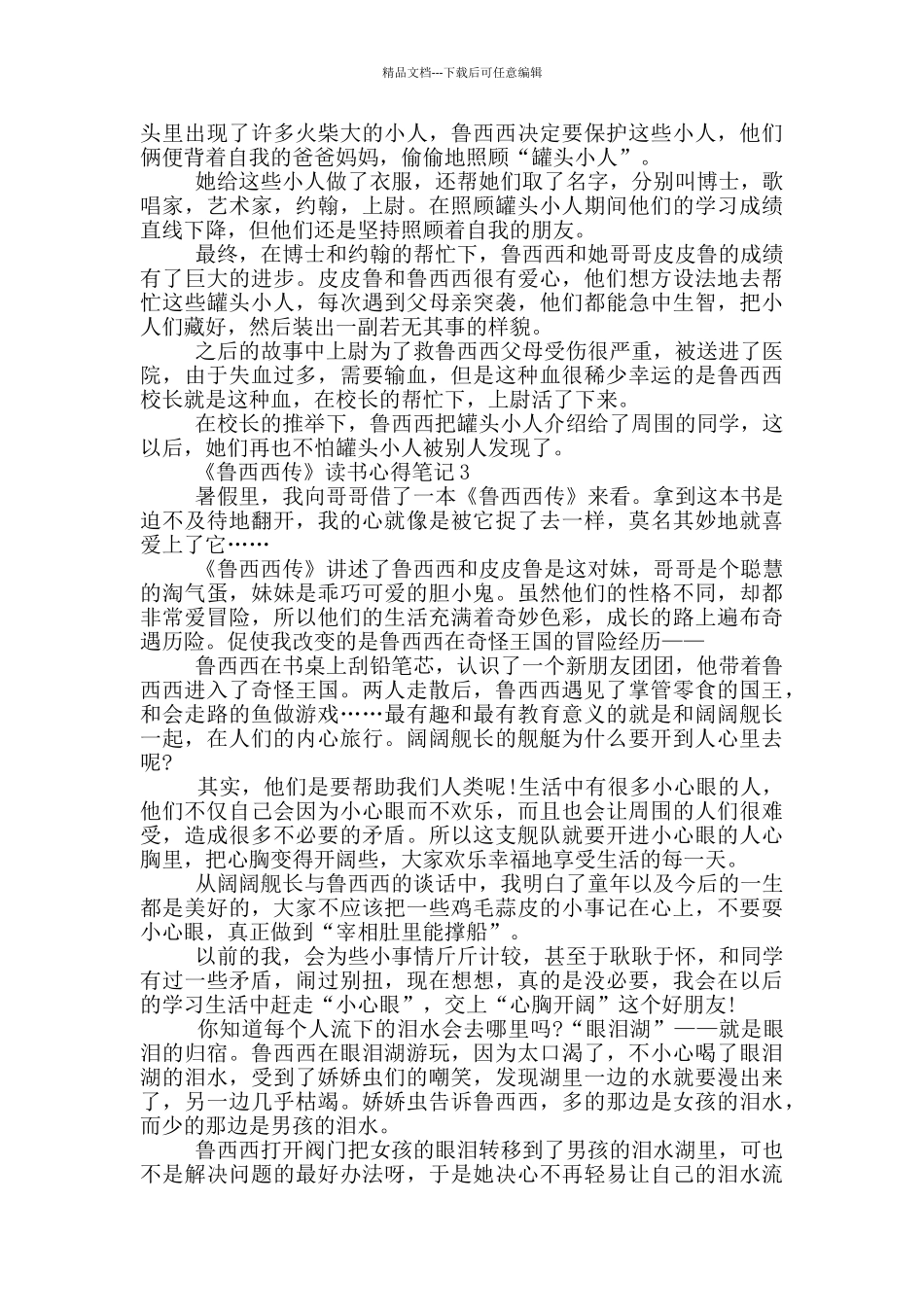 精品文档---下载后可任意编辑

头里出现了许多火柴大的小人，鲁西西决定要保护这些小人，他们俩便背着自我的爸爸妈妈，偷偷地照顾“罐头小人”。

她给这些小人做了衣服，还帮她们取了名字，分别叫博士，歌唱家，艺术家，约翰，上尉。在照顾罐头小人期间他们的学习成绩直线下降，但他们还是坚持照顾着自我的朋友。

最终，在博士和约翰的帮忙下，鲁西西和她哥哥皮皮鲁的成绩有了巨大的进步。皮皮鲁和鲁西西很有爱心，他们想方设法地去帮忙这些罐头小人，每次遇到父母亲突袭，他们都能急中生智，把小人们藏好，然后装出一副若无其事的样貌。

之后的故事中上尉为了救鲁西西父母受伤很严重，被送进了医院，由于失血过多，需要输血，但是这种血很稀少幸运的是鲁西西校长就是这种血，在校长的帮忙下，上尉活了下来。

在校长的推举下，鲁西西把罐头小人介绍给了周围的同学，这以后，她们再也不怕罐头小人被别人发现了。

《鲁西西传》读书心得笔记3

暑假里，我向哥哥借了一本《鲁西西传》来看。拿到这本书是迫不及待地翻开，我的心就像是被它捉了去一样，莫名其妙地就喜爱上了它……

《鲁西西传》讲述了鲁西西和皮皮鲁是这对妹，哥哥是个聪慧的淘气蛋，妹妹是乖巧可爱的胆小鬼。虽然他们的性格不同，却都非常爱冒险，所以他们的生活充满着奇妙色彩，成长的路上遍布奇遇历险。促使我改变的是鲁西西在奇怪王国的冒险经历——

鲁西西在书桌上刮铅笔芯，认识了一个新朋友团团，他带着鲁西西进入了奇怪王国。两人走散后，鲁西西遇见了掌管零食的国王，和会走路的鱼做游戏……最有趣和最有教育意义的就是和阔阔舰长一起，在人们的内心旅行。阔阔舰长的舰艇为什么要开到人心里去呢?

其实，他们是要帮助我们人类呢!生活中有很多小心眼的人，他们不仅自己会因为小心眼而不欢乐，而且也会让周围的人们很难受，造成很多不必要的矛盾。所以这支舰队就要开进小心眼的人心胸里，把心胸变得开阔些，大家欢乐幸福地享受生活的每一天。

从阔阔舰长与鲁西西的谈话中，我明白了童年以及今后的一生都是美好的，大家不应该把一些鸡毛蒜皮的小事记在心上，不要耍小心眼，真正做到“宰相肚里能撑船”。

以前的我，会为些小事情斤斤计较，甚至于耿耿于怀，和同学有过一些矛盾，闹过别扭，现在想想，真的是没必要，我会在以后的学习生活中赶走“小心眼”，交上“心胸开阔”这个好朋友!

你知道每个人流下的泪水会去哪里吗?“眼泪湖”——就是眼泪的归宿。鲁西西在眼泪湖游玩，因为太口渴了，不小心喝了眼泪湖的泪水，受到了娇娇虫们的嘲笑，发现湖里一边的水就要漫出来了，另一边几乎枯竭。娇娇虫告诉鲁西西，多的那边是女孩的泪水，而少的那边是男孩的泪水。

鲁西西打开阀门把女孩的眼泪转移到了男孩的泪水湖里，可也不是解决问题的最好办法呀，于是她决心不再轻易让自己的泪水流